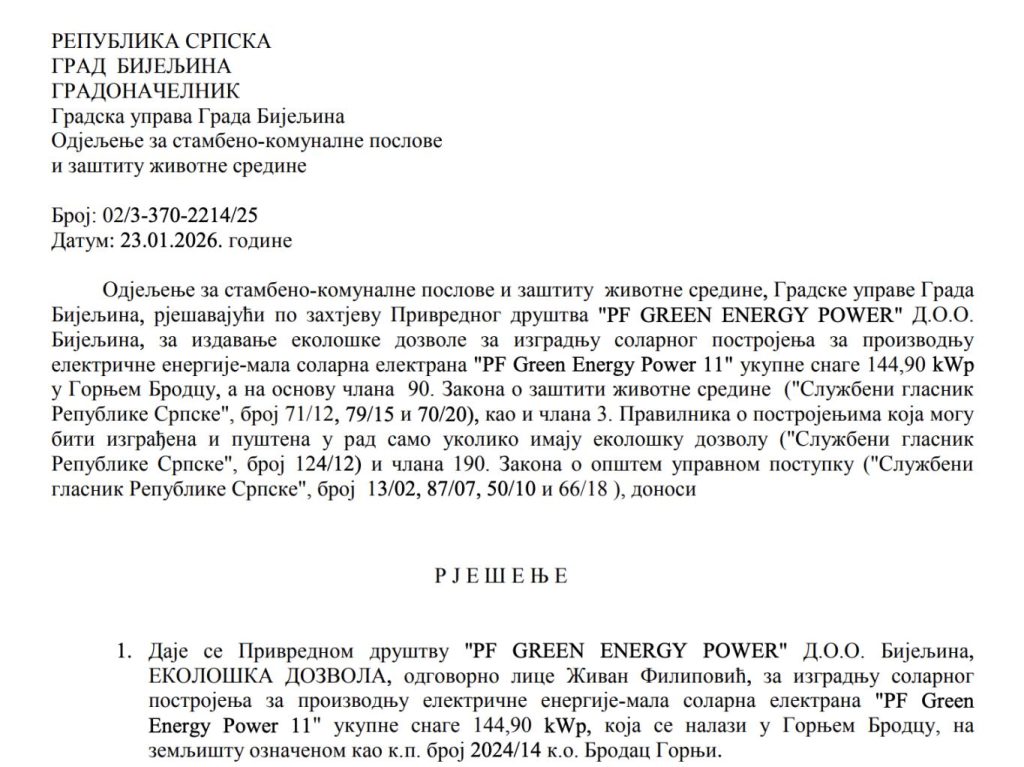 РЕПУБЛИКА СРПСКА
ГРАД БИЈЕЉИНА
ГРАДОНАЧЕЛНИК
Градска управа Града Бијељина
Одјељење за стамбено-комуналне послове
и заштиту животне средине

Број: 02/3-370-2214/25
Датум: 23.01.2026. године

Одјељење за стамбено-комуналне послове и заштиту животне средине, Градске управе Града Бијељина, рјешавајући по захтјеву Привредног друштва "PF GREEN ENERGY POWER" Д.О.О. Бијељина, за издавање еколошке дозволе за изградњу соларног постројења за производњу електричне енергије-мала соларна електрана "PF Green Energy Power 11" укупне снаге 144,90 kWp у Горњем Бродцу, а на основу члана 90. Закона о заштити животне средине ("Службени гласник Републике Српске", број 71/12, 79/15 и 70/20), као и члана 3. Правилника о постројењима која могу бити изграђена и пуштена у рад само уколико имају еколошку дозволу ("Службени гласник Републике Српске", број 124/12) и члана 190. Закона о општем управном поступку ("Службени гласник Републике Српске", број 13/02, 87/07, 50/10 и 66/18 ), доноси

Р Ј Е Ш Е Њ Е

1. Даје се Привредном друштву "PF GREEN ENERGY POWER" Д.О.О. Бијељина, ЕКОЛОШКА ДОЗВОЛА, одговорно лице Живан Филиповић, за изградњу соларног постројења за производњу електричне енергије-мала соларна електрана "PF Green Energy Power 11" укупне снаге 144,90 kWp, која се налази у Горњем Бродцу, на земљишту означеном као к.п. број 2024/14 к.о. Бродац Горњи.